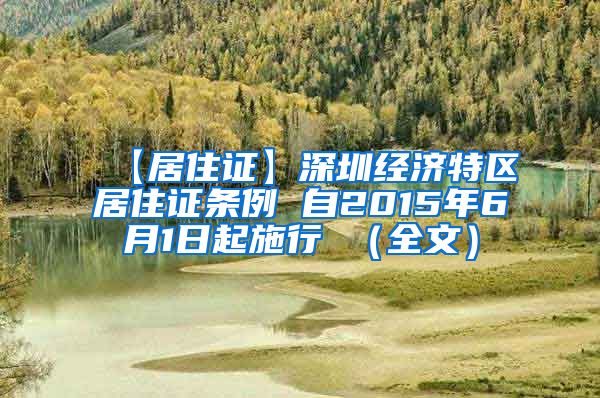 【居住证】深圳经济特区居住证条例 自2015年6月1日起施行 （全文）